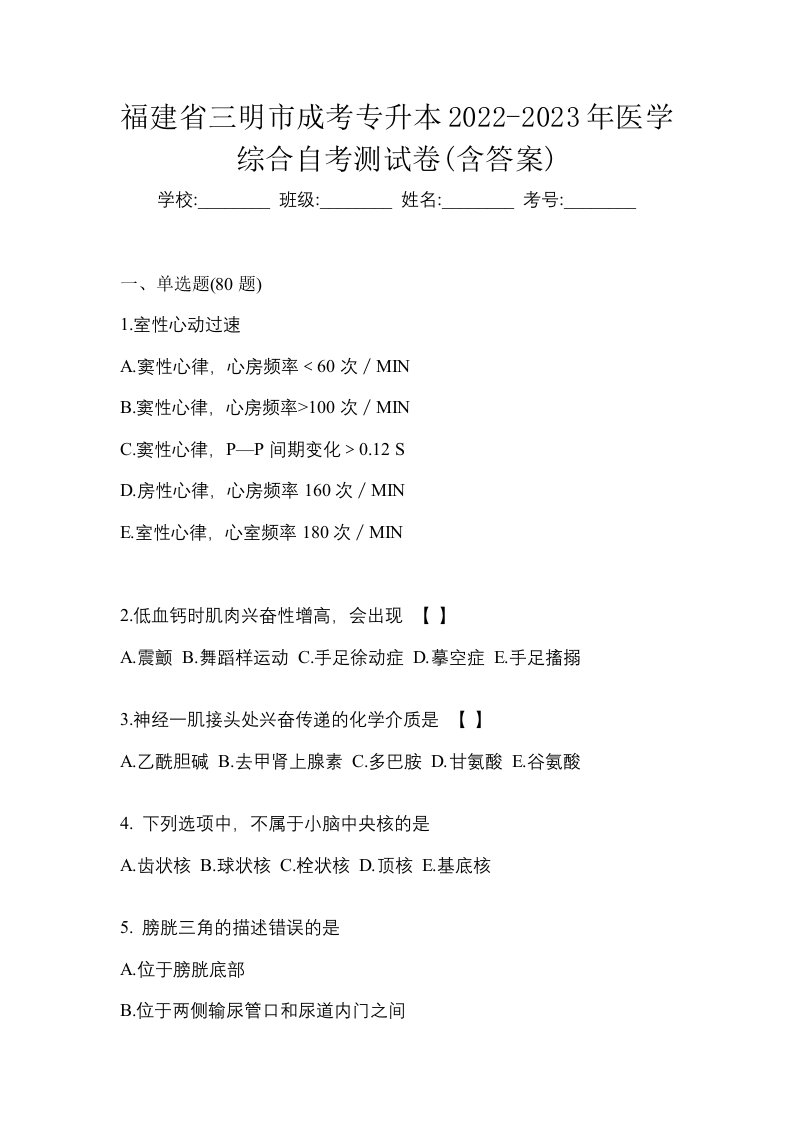 福建省三明市成考专升本2022-2023年医学综合自考测试卷(含答案)

学校:________ 班级:________ 姓名:________ 考号:________

一、单选题(80 题)

1.室性心动过速

A.窦性心律，心房频率 < 60 次 / MIN

B.窦性心律，心房频率>100 次 / MIN

C.窦性心律，P—P 间期变化 > 0.12 S

D.房性心律，心房频率 160 次 / MIN

E.室性心律，心室频率 180 次 / MIN

2.低血钙时肌肉兴奋性增高，会出现 【 】

A.震颤 B.舞蹈样运动 C.手足徐动症 D.摹空症 E.手足搐搦

3.神经一肌接头处兴奋传递的化学介质是 【 】

A.乙酰胆碱 B.去甲肾上腺素 C.多巴胺 D.甘氨酸 E.谷氨酸

4. 下列选项中，不属于小脑中央核的是

A.齿状核 B.球状核 C.栓状核 D.顶核 E.基底核

5. 膀胱三角的描述错误的是

A.位于膀胱底部

B.位于两侧输尿管口和尿道内门之间